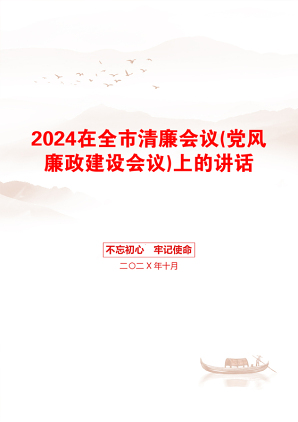 2024在全市清廉会议(党风廉政建设会议)上的讲话

不忘初心　牢记使命

二〇二X年十月